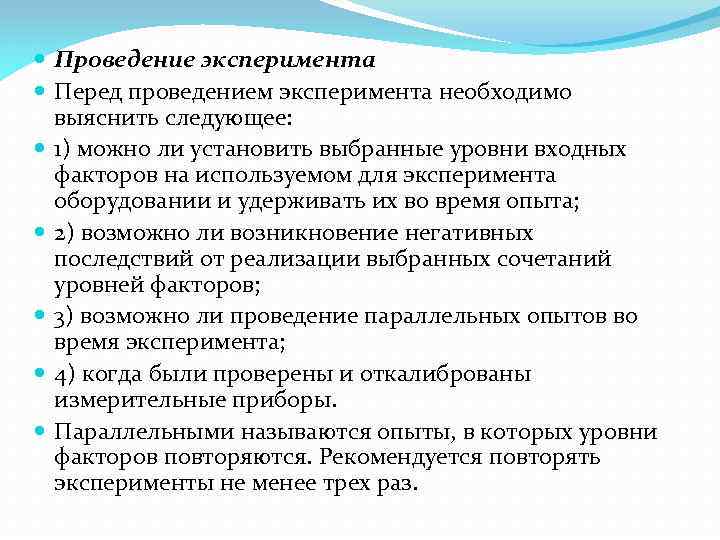 Проведение эксперимента

Перед проведением эксперимента необходимо выяснить следующее:

1) можно ли установить выбранные уровни входных факторов на используемом для эксперимента оборудовании и удерживать их во время опыта;

2) возможно ли возникновение негативных последствий от реализации выбранных сочетаний уровней факторов;

3) возможно ли проведение параллельных опытов во время эксперимента;

4) когда были проверены и откалиброваны измерительные приборы.

Параллельными называются опыты, в которых уровни факторов повторяются. Рекомендуется повторять эксперименты не менее трех раз.